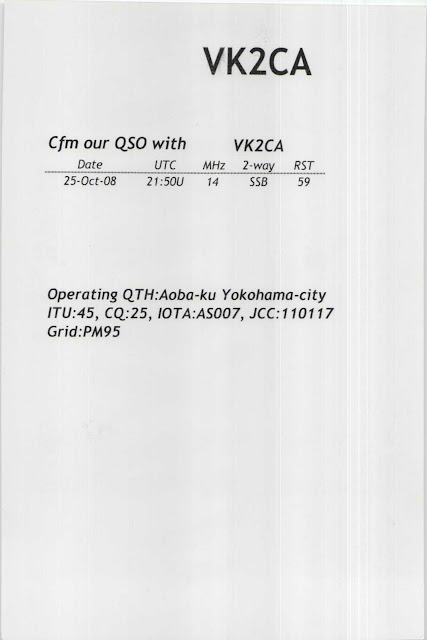 VK2CA

Cfm our QSO with VK2CA

| Date | UTC | MHz | 2-way | RST |
|---|---|---|---|---|
| 25-Oct-08 | 21:50U | 14 | SSB | 59 |

Operating QTH:Aoba-ku Yokohama-city
ITU:45, CQ:25, IOTA:AS007, JCC:110117
Grid:PM95